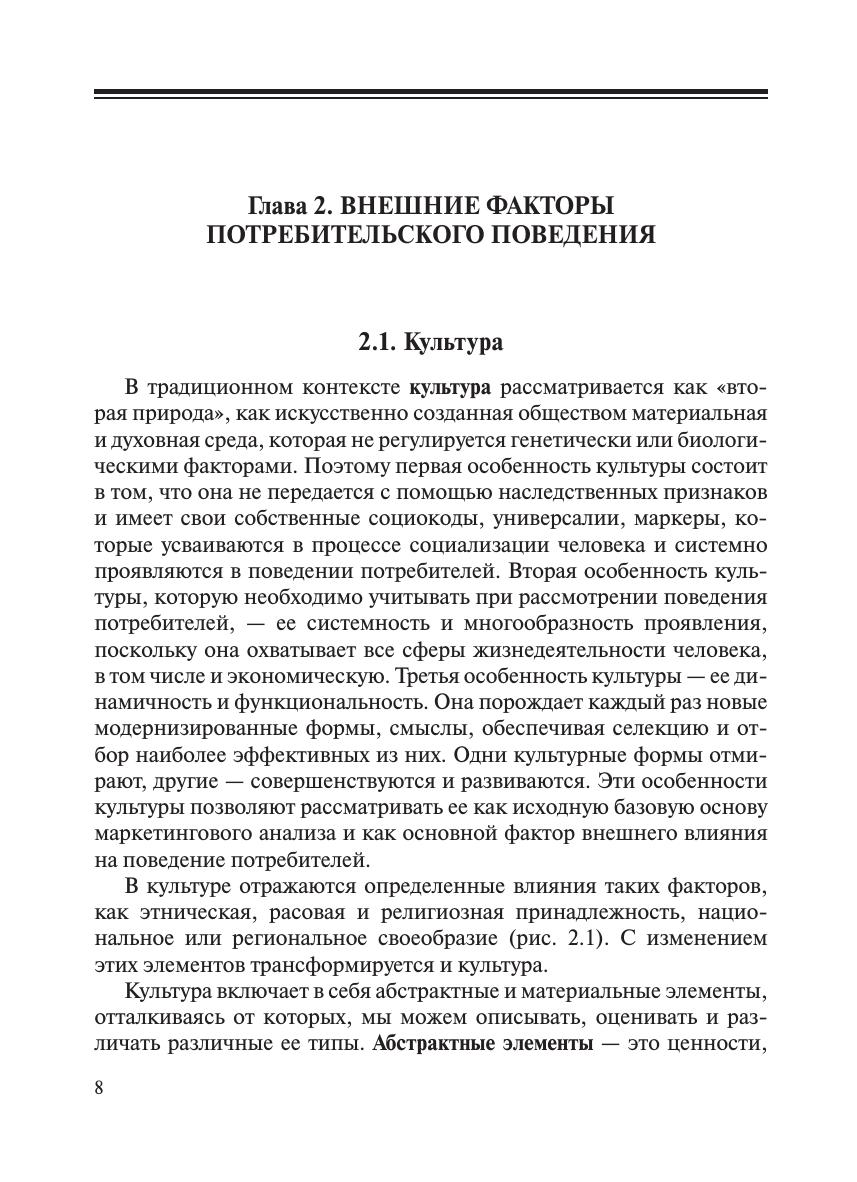 Глава 2. ВНЕШНИЕ ФАКТОРЫ ПОТРЕБИТЕЛЬСКОГО ПОВЕДЕНИЯ

2.1. Культура

В традиционном контексте культура рассматривается как «вторая природа», как искусственно созданная обществом материальная и духовная среда, которая не регулируется генетически или биологическими факторами. Поэтому первая особенность культуры состоит в том, что она не передается с помощью наследственных признаков и имеет свои собственные социокоды, универсалии, маркеры, которые усваиваются в процессе социализации человека и системно проявляются в поведении потребителей. Вторая особенность культуры, которую необходимо учитывать при рассмотрении поведения потребителей, — ее системность и многообразность проявления, поскольку она охватывает все сферы жизнедеятельности человека, в том числе и экономическую. Третья особенность культуры — ее динамичность и функциональность. Она порождает каждый раз новые модернизированные формы, смыслы, обеспечивая селекцию и отбор наиболее эффективных из них. Одни культурные формы отмирают, другие — совершенствуются и развиваются. Эти особенности культуры позволяют рассматривать ее как исходную базовую основу маркетингового анализа и как основной фактор внешнего влияния на поведение потребителей.

В культуре отражаются определенные влияния таких факторов, как этническая, расовая и религиозная принадлежность, национальное или региональное своеобразие (рис. 2.1). С изменением этих элементов трансформируется и культура.

Культура включает в себя абстрактные и материальные элементы, отталкиваясь от которых, мы можем описывать, оценивать и различать различные ее типы. Абстрактные элементы — это ценности,

8